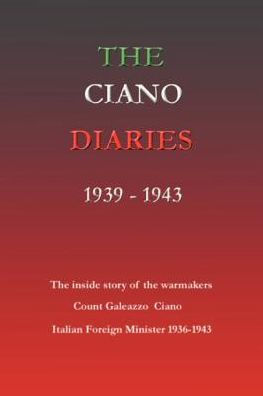 THE
CIANO
DIARIES

1939 - 1943

The inside story of the warmakers

Count Galeazzo Ciano

Italian Foreign Minister 1936-1943